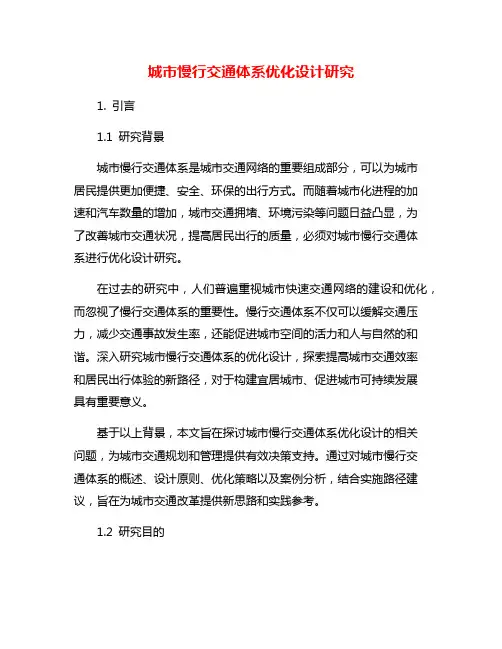 城市慢行交通体系优化设计研究

1. 引言

1.1 研究背景

城市慢行交通体系是城市交通网络的重要组成部分，可以为城市居民提供更加便捷、安全、环保的出行方式。而随着城市化进程的加速和汽车数量的增加，城市交通拥堵、环境污染等问题日益凸显，为了改善城市交通状况，提高居民出行的质量，必须对城市慢行交通体系进行优化设计研究。

在过去的研究中，人们普遍重视城市快速交通网络的建设和优化，而忽视了慢行交通体系的重要性。慢行交通体系不仅可以缓解交通压力，减少交通事故发生率，还能促进城市空间的活力和人与自然的和谐。深入研究城市慢行交通体系的优化设计，探索提高城市交通效率和居民出行体验的新路径，对于构建宜居城市、促进城市可持续发展具有重要意义。

基于以上背景，本文旨在探讨城市慢行交通体系优化设计的相关问题，为城市交通规划和管理提供有效决策支持。通过对城市慢行交通体系的概述、设计原则、优化策略以及案例分析，结合实施路径建议，旨在为城市交通改革提供新思路和实践参考。

1.2 研究目的